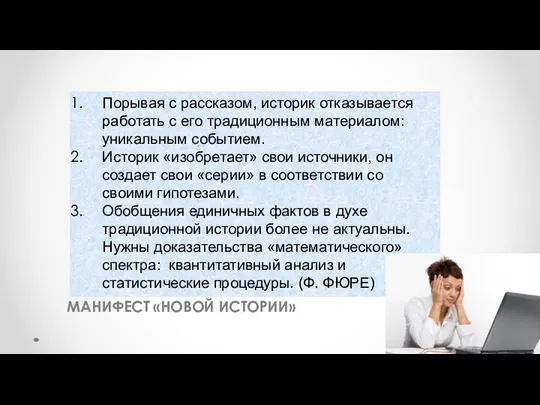 1. Порывая с рассказом, историк отказывается работать с его традиционным материалом: уникальным событием.
2. Историк «изобретает» свои источники, он создает свои «серии» в соответствии со своими гипотезами.
3. Обобщения единичных фактов в духе традиционной истории более не актуальны. Нужны доказательства «математического» спектра: квантитативный анализ и статистические процедуры. (Ф. ФЮРЕ)

МАНИФЕСТ «НОВОЙ ИСТОРИИ»